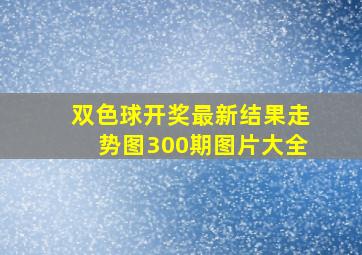 双色球开奖最新结果走势图300期图片大全